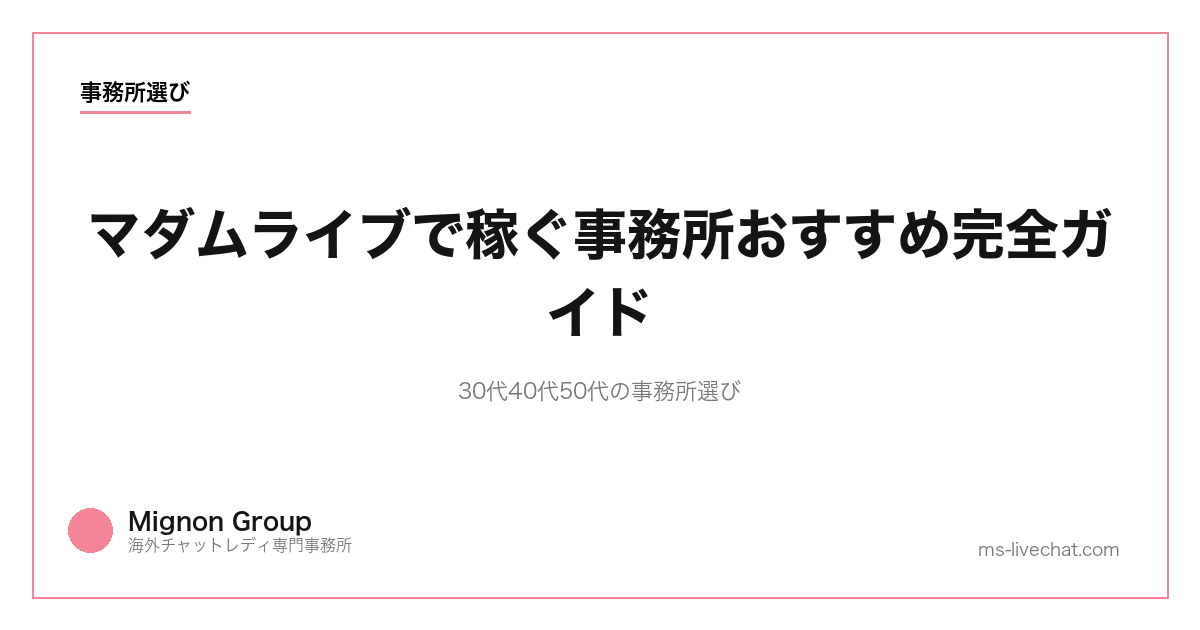 事務所選び

マダムライブで稼ぐ事務所おすすめ完全ガイド

30代40代50代の事務所選び

Mignon Group
海外チャットレディ専門事務所

ms-livechat.com